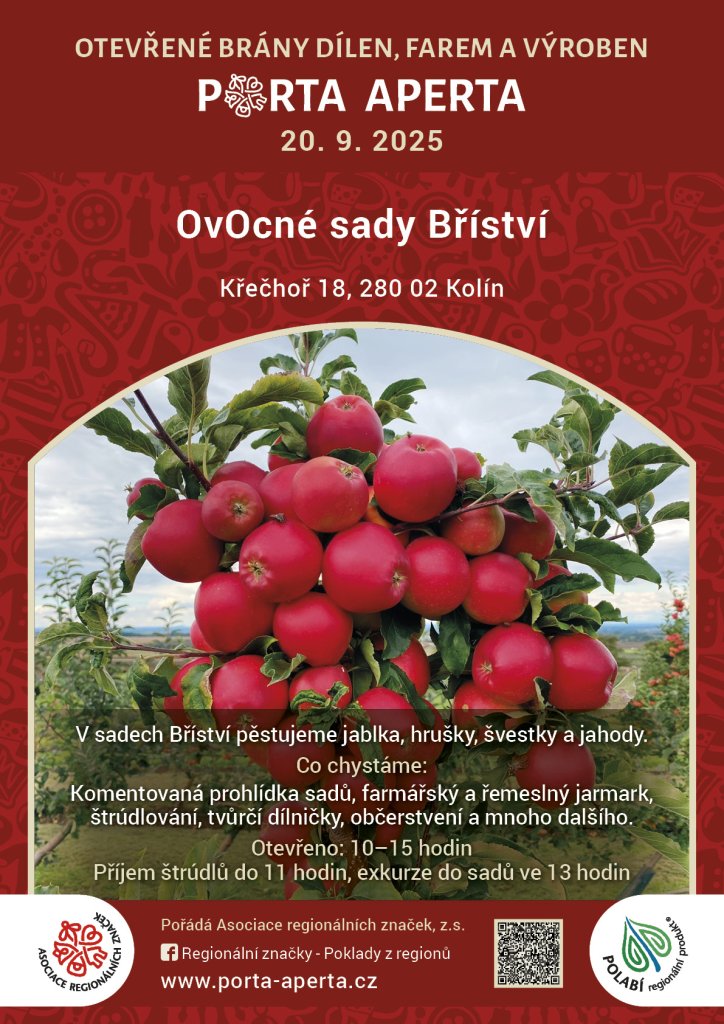 OTEVŘENÉ BRÁNY DÍLEN, FAREM A VÝROBEN
PORTA APERTA
20. 9. 2025

OvOcné sady Bříství

Křečhoř 18, 280 02 Kolín

V sadech Bříství pěstujeme jablka, hrušky, švestky a jahody.
Co chystáme:
Komentovaná prohlídka sadů, farmářský a řemeslný jarmark, štrúdlování, tvůrčí dílničky, občerstvení a mnoho dalšího.
Otevřeno: 10–15 hodin
Příjem štrúdlů do 11 hodin, exkurze do sadů ve 13 hodin

ASOCIACE REGIONÁLNÍCH ZNAČEK

Pořádá Asociace regionálních značek, z.s.
Regionální značky - Poklady z regionů
www.porta-aperta.cz

POLABÍ regionální produkt®